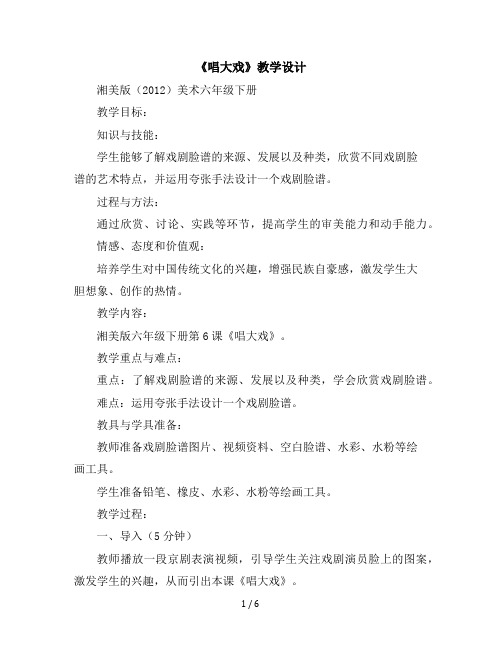 《唱大戏》教学设计

湘美版（2012）美术六年级下册

教学目标：

知识与技能：

学生能够了解戏剧脸谱的来源、发展以及种类，欣赏不同戏剧脸谱的艺术特点，并运用夸张手法设计一个戏剧脸谱。

过程与方法：

通过欣赏、讨论、实践等环节，提高学生的审美能力和动手能力。

情感、态度和价值观：

培养学生对中国传统文化的兴趣，增强民族自豪感，激发学生大胆想象、创作的热情。

教学内容：

湘美版六年级下册第6课《唱大戏》。

教学重点与难点：

重点：了解戏剧脸谱的来源、发展以及种类，学会欣赏戏剧脸谱。

难点：运用夸张手法设计一个戏剧脸谱。

教具与学具准备：

教师准备戏剧脸谱图片、视频资料、空白脸谱、水彩、水粉等绘画工具。

学生准备铅笔、橡皮、水彩、水粉等绘画工具。

教学过程：

一、导入（5分钟）

教师播放一段京剧表演视频，引导学生关注戏剧演员脸上的图案，激发学生的兴趣，从而引出本课《唱大戏》。

1 / 6